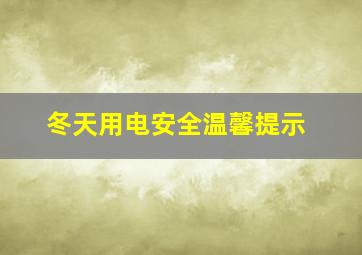 冬天用电安全温馨提示